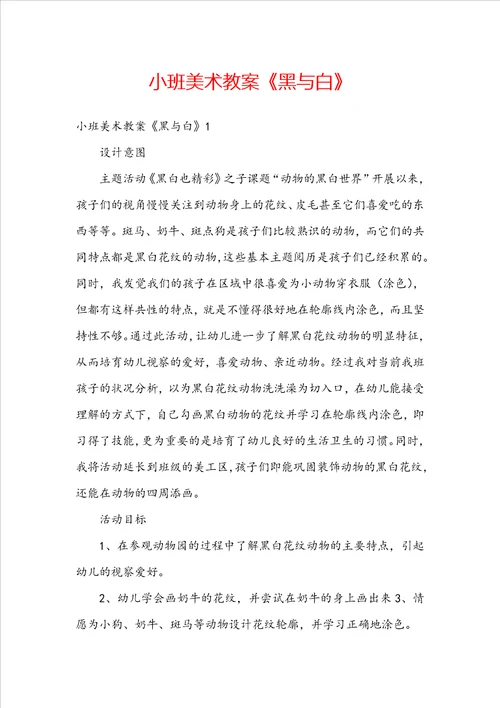 小班美术教案《黑与白》

小班美术教案《黑与白》1

设计意图

主题活动《黑白也精彩》之子课题“动物的黑白世界”开展以来，孩子们的视角慢慢关注到动物身上的花纹、皮毛甚至它们喜爱吃的东西等等。斑马、奶牛、斑点狗是孩子们比较熟识的动物，而它们的共同特点都是黑白花纹的动物，这些基本主题阅历是孩子们已经积累的。同时，我发觉我们的孩子在区域中很喜爱为小动物穿衣服（涂色），但都有这样共性的特点，就是不懂得很好地在轮廓线内涂色，而且坚持性不够。通过此活动，让幼儿进一步了解黑白花纹动物的明显特征，从而培育幼儿视察的爱好，喜爱动物、亲近动物。经过我对当前我班孩子的状况分析，以为黑白花纹动物洗洗澡为切入口，在幼儿能接受理解的方式下，自己勾画黑白动物的花纹并学习在轮廓线内涂色，即习得了技能，更为重要的是培育了幼儿良好的生活卫生的习惯。同时，我将活动延长到班级的美工区，孩子们即能巩固装饰动物的黑白花纹，还能在动物的四周添画。

活动目标

1、在参观动物园的过程中了解黑白花纹动物的主要特点，引起幼儿的视察爱好。

2、幼儿学会画奶牛的花纹，并尝试在奶牛的身上画出来 3、情愿为小狗、奶牛、斑马等动物设计花纹轮廓，并学习正确地涂色。